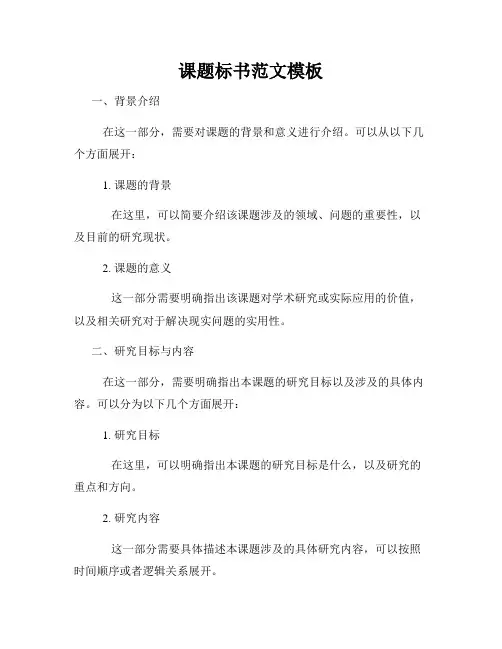 课题标书范文模板

一、背景介绍

在这一部分，需要对课题的背景和意义进行介绍。可以从以下几个方面展开：

1. 课题的背景

在这里，可以简要介绍该课题涉及的领域、问题的重要性，以及目前的研究现状。

2. 课题的意义

这一部分需要明确指出该课题对学术研究或实际应用的价值，以及相关研究对于解决现实问题的实用性。

二、研究目标与内容

在这一部分，需要明确指出本课题的研究目标以及涉及的具体内容。可以分为以下几个方面展开：

1. 研究目标

在这里，可以明确指出本课题的研究目标是什么，以及研究的重点和方向。

2. 研究内容

这一部分需要具体描述本课题涉及的具体研究内容，可以按照时间顺序或者逻辑关系展开。